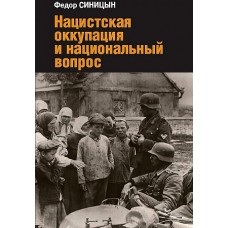 Федор СИНИЦЫН

Нацистская оккупация и национальный вопрос